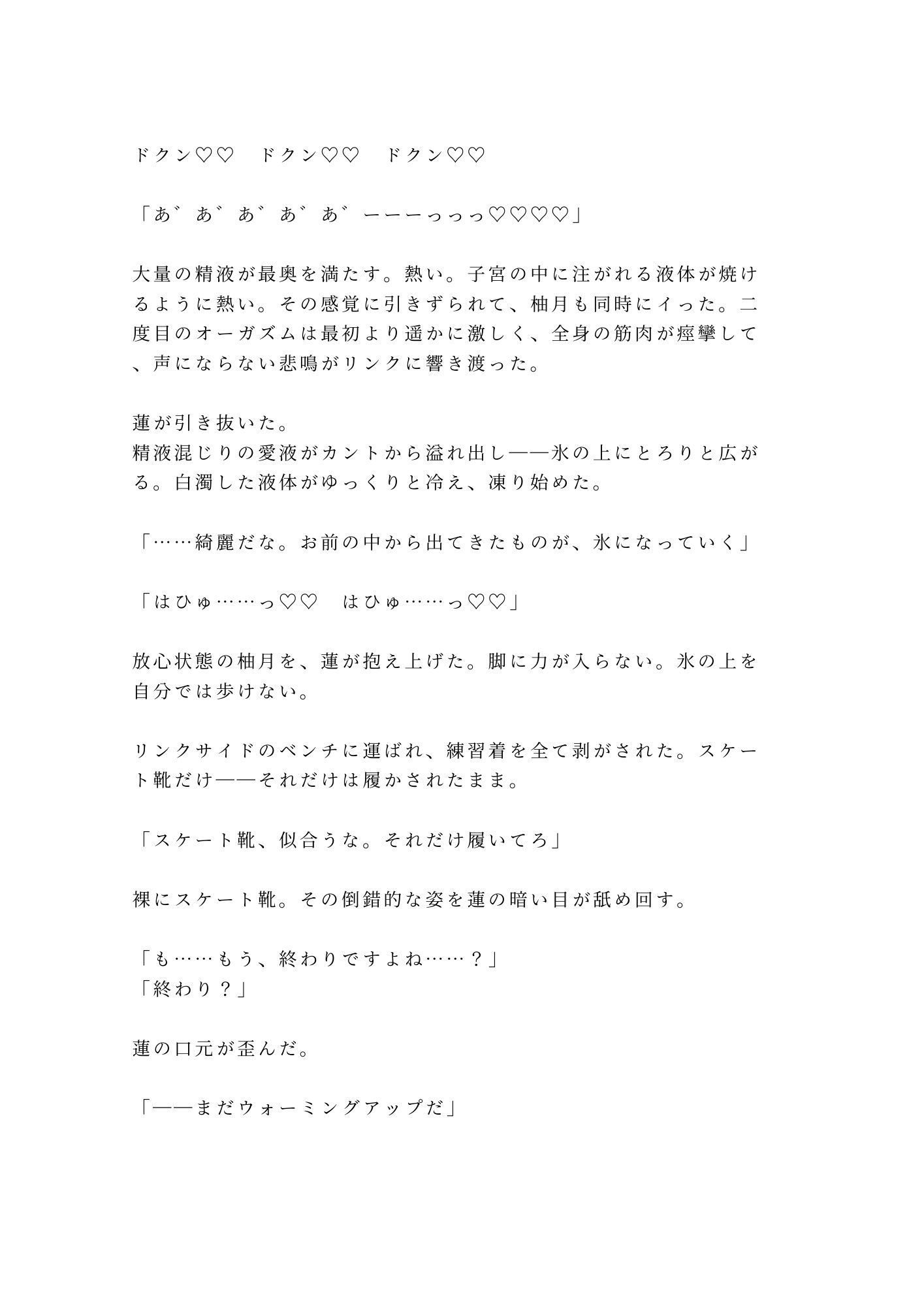 ドクン♡♡　ドクン♡♡　ドクン♡♡

「あ゛あ゛あ゛あ゛あ゛ーーーっっっ♡♡♡♡」

大量の精液が最奥を満たす。熱い。子宮の中に注がれる液体が焼けるように熱い。その感覚に引きずられて、柚月も同時にイった。二度目のオーガズムは最初より遥かに激しく、全身の筋肉が痙攣して、声にならない悲鳴がリンクに響き渡った。

蓮が引き抜いた。
精液混じりの愛液がカントから溢れ出し——氷の上にとろりと広がる。白濁した液体がゆっくりと冷え、凍り始めた。

「……綺麗だな。お前の中から出てきたものが、氷になっていく」

「はひゅ……っ♡♡　はひゅ……っ♡♡」

放心状態の柚月を、蓮が抱え上げた。脚に力が入らない。氷の上を自分では歩けない。

リンクサイドのベンチに運ばれ、練習着を全て剥がされた。スケート靴だけ——それだけは履かされたまま。

「スケート靴、似合うな。それだけ履いてろ」

裸にスケート靴。その倒錯的な姿を蓮の暗い目が舐め回す。

「も……もう、終わりですよね……？」
「終わり？」

蓮の口元が歪んだ。

「——まだウォーミングアップだ」